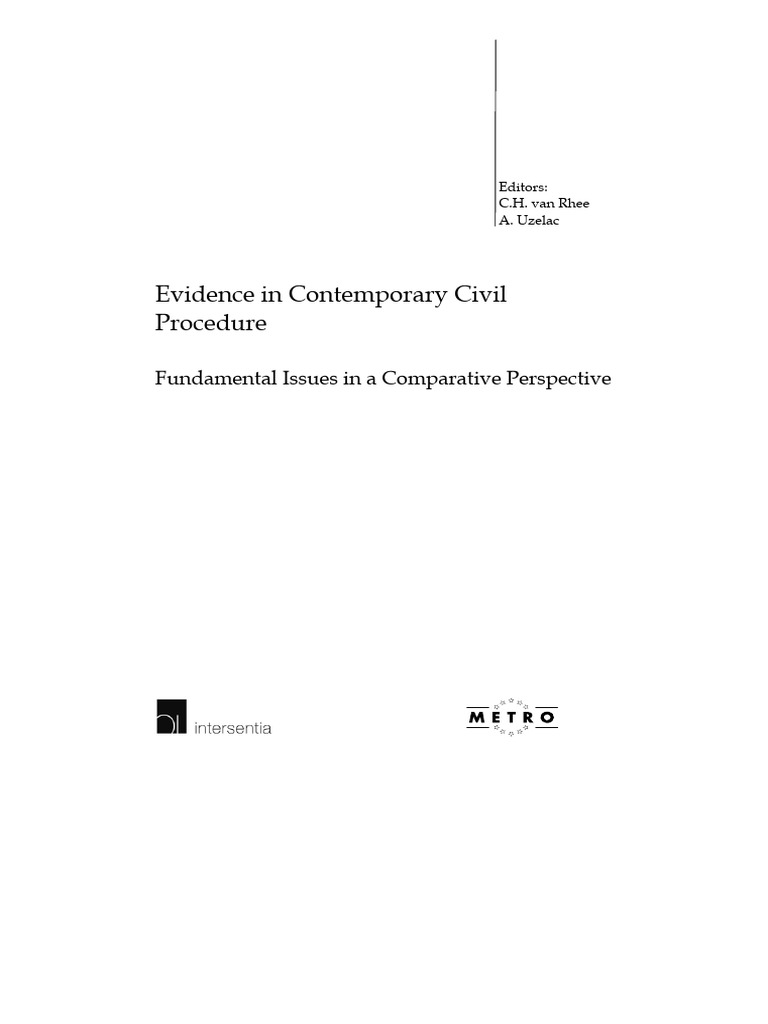 Editors:
C.H. van Rhee
A. Uzelac

Evidence in Contemporary Civil Procedure

Fundamental Issues in a Comparative Perspective

intersentia

METRO